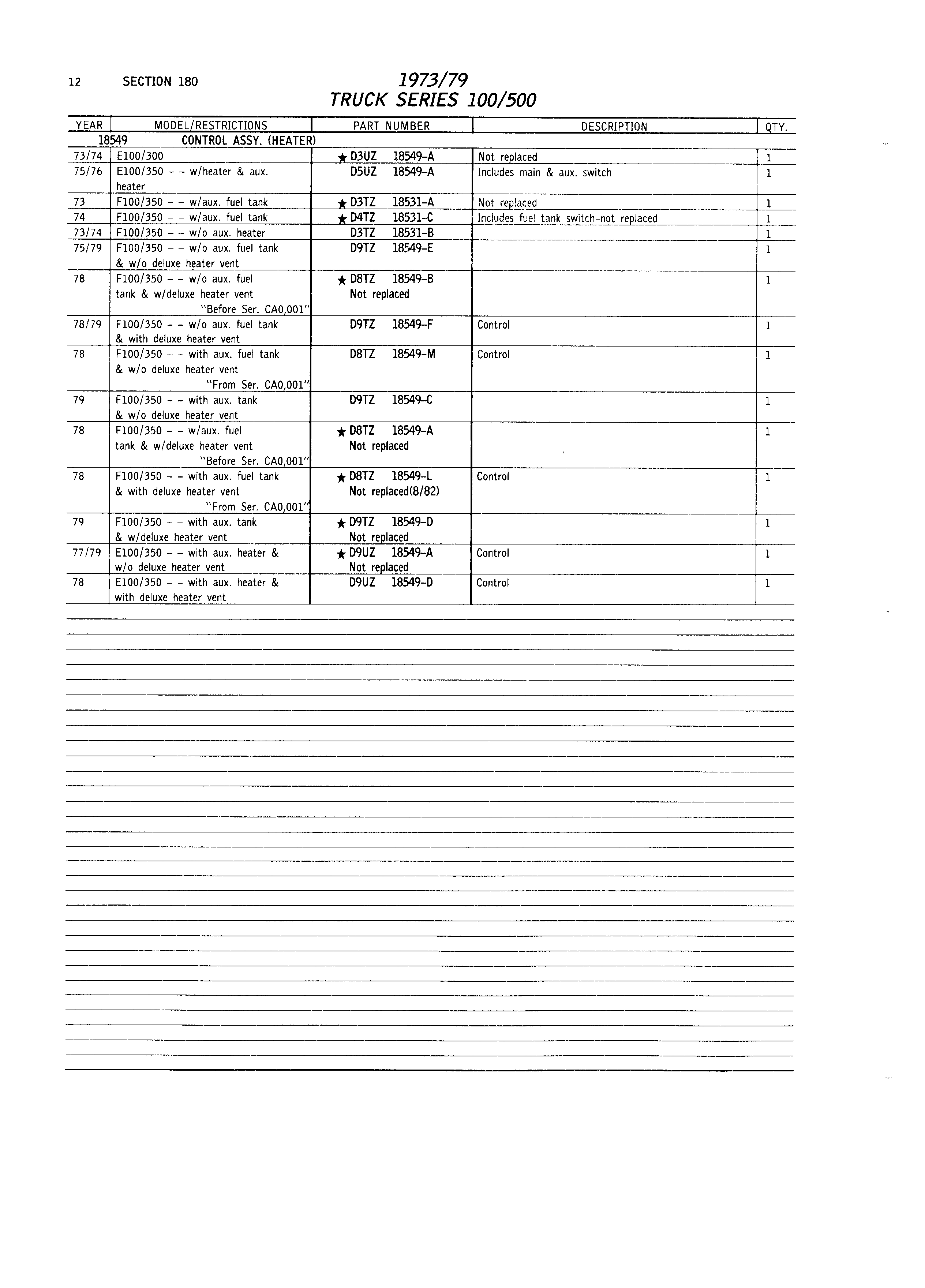 12 SECTION 180

1973/79
TRUCK SERIES 100/500

| YEAR | MODEL/RESTRICTIONS | PART NUMBER | DESCRIPTION | QTY. |
|---|---|---|---|---|
| 18549 | CONTROL ASSY. (HEATER) | | | |
| 73/74 | E100/300 | ★ D3UZ 18549-A | Not replaced | 1 |
| 75/76 | E100/350 - - w/heater & aux. heater | D5UZ 18549-A | Includes main & aux. switch | 1 |
| 73 | F100/350 - - w/aux. fuel tank | ★ D3TZ 18531-A | Not replaced | 1 |
| 74 | F100/350 - - w/aux. fuel tank | ★ D4TZ 18531-C | Includes fuel tank switch-not replaced | 1 |
| 73/74 | F100/350 - - w/o aux. heater | D3TZ 18531-B | | 1 |
| 75/79 | F100/350 - - w/o aux. fuel tank & w/o deluxe heater vent | D9TZ 18549-E | | 1 |
| 78 | F100/350 - - w/o aux. fuel tank & w/deluxe heater vent "Before Ser. CA0,001" | ★ D8TZ 18549-B Not replaced | | 1 |
| 78/79 | F100/350 - - w/o aux. fuel tank & with deluxe heater vent | D9TZ 18549-F | Control | 1 |
| 78 | F100/350 - - with aux. fuel tank & w/o deluxe heater vent "From Ser. CA0,001" | D8TZ 18549-M | Control | 1 |
| 79 | F100/350 - - with aux. tank & w/o deluxe heater vent | D9TZ 18549-C | | 1 |
| 78 | F100/350 - - w/aux. fuel tank & w/deluxe heater vent "Before Ser. CA0,001" | ★ D8TZ 18549-A Not replaced | | 1 |
| 78 | F100/350 - - with aux. fuel tank & with deluxe heater vent "From Ser. CA0,001" | ★ D8TZ 18549-L Not replaced(8/82) | Control | 1 |
| 79 | F100/350 - - with aux. tank & w/deluxe heater vent | ★ D9TZ 18549-D Not replaced | | 1 |
| 77/79 | E100/350 - - with aux. heater & w/o deluxe heater vent | ★ D9UZ 18549-A Not replaced | Control | 1 |
| 78 | E100/350 - - with aux. heater & with deluxe heater vent | D9UZ 18549-D | Control | 1 |